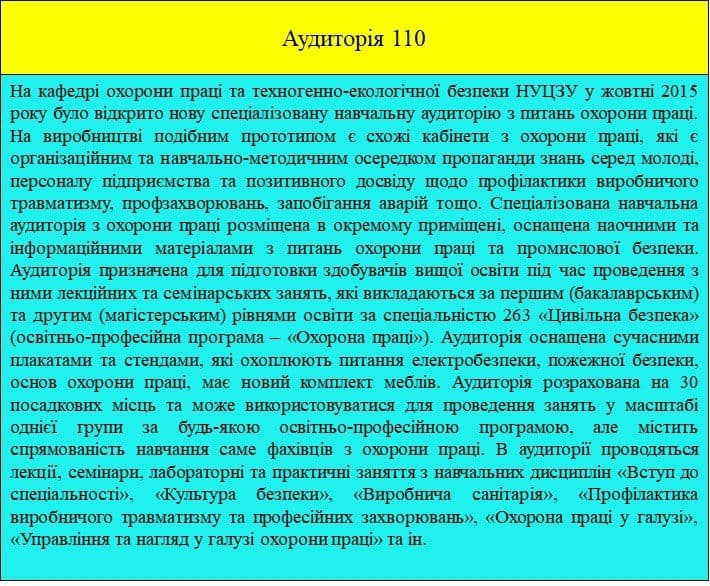 Аудиторія 110

На кафедрі охорони праці та техногенно-екологічної безпеки НУЦЗУ у жовтні 2015 року було відкрито нову спеціалізовану навчальну аудиторію з питань охорони праці. На виробництві подібним прототипом є схожі кабінети з охорони праці, які є організаційним та навчально-методичним осередком пропаганди знань серед молоді, персоналу підприємства та позитивного досвіду щодо профілактики виробничого травматизму, профзахворювань, запобігання аварій тощо. Спеціалізована навчальна аудиторія з охорони праці розміщена в окремому приміщені, оснащена наочними та інформаційними матеріалами з питань охорони праці та промислової безпеки. Аудиторія призначена для підготовки здобувачів вищої освіти під час проведення з ними лекційних та семінарських занять, які викладаються за першим (бакалаврським) та другим (магістерським) рівнями освіти за спеціальністю 263 «Цивільна безпека» (освітньо-професійна програма – «Охорона праці»). Аудиторія оснащена сучасними плакатами та стендами, які охоплюють питання електробезпеки, пожежної безпеки, основ охорони праці, має новий комплект меблів. Аудиторія розрахована на 30 посадкових місць та може використовуватися для проведення занять у масштабі однієї групи за будь-якою освітньо-професійною програмою, але містить спрямованість навчання саме фахівців з охорони праці. В аудиторії проводяться лекції, семінари, лабораторні та практичні заняття з навчальних дисциплін «Вступ до спеціальності», «Культура безпеки», «Виробнича санітарія», «Профілактика виробничого травматизму та професійних захворювань», «Охорона праці у галузі», «Управління та нагляд у галузі охорони праці» та ін.